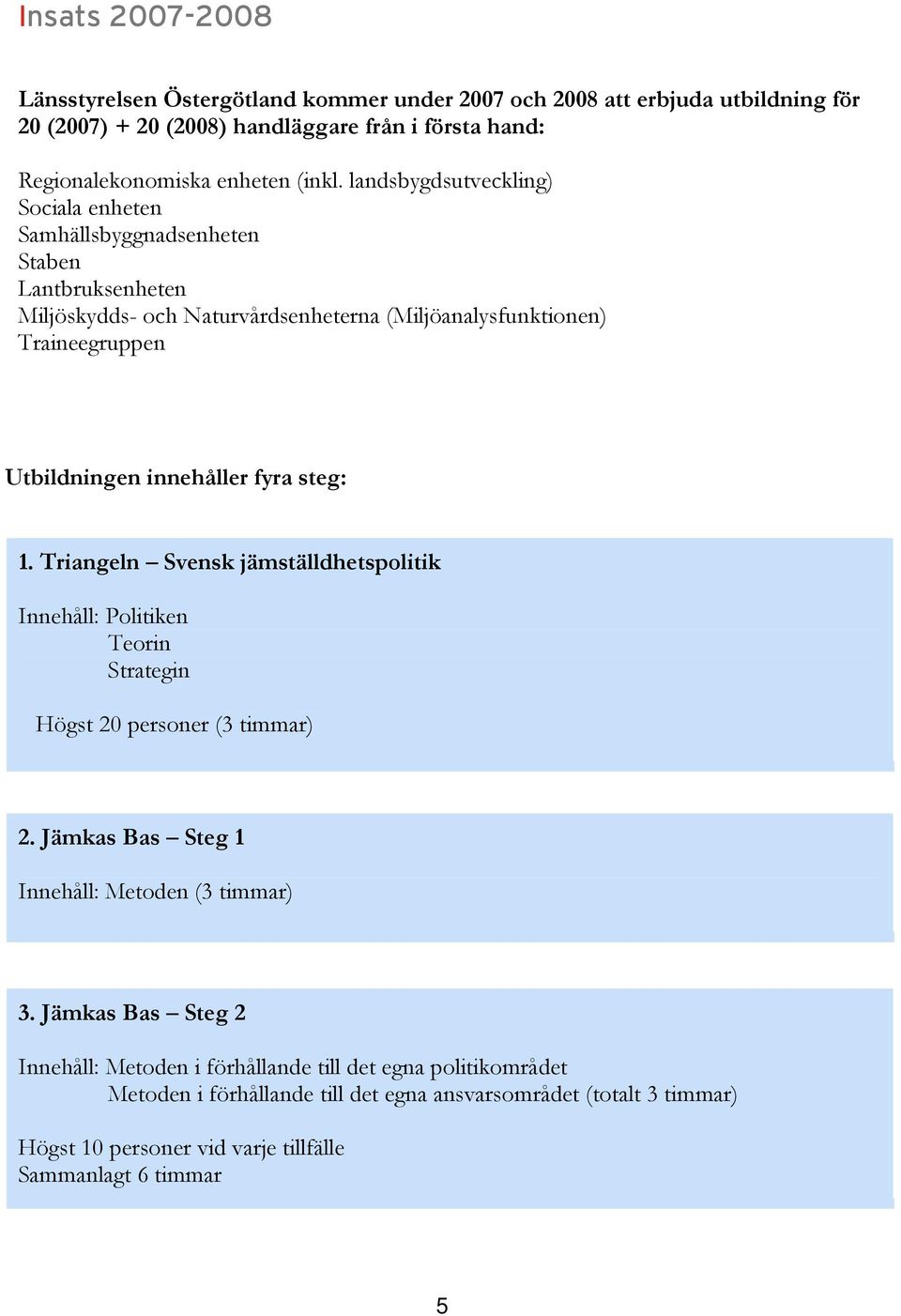 Insats 2007-2008

Länsstyrelsen Östergötland kommer under 2007 och 2008 att erbjuda utbildning för 20 (2007) + 20 (2008) handläggare från i första hand:

Regionalekonomiska enheten (inkl. landsbygdsutveckling)
Sociala enheten
Samhällsbyggnadsenheten
Staben
Lantbruksenheten
Miljöskydds- och Naturvårdsenheterna (Miljöanalysfunktionen)
Traineegruppen

Utbildningen innehåller fyra steg:

1. Triangeln – Svensk jämställdhetspolitik

Innehåll: Politiken
Teorin
Strategin

Högst 20 personer (3 timmar)

2. Jämkas Bas – Steg 1

Innehåll: Metoden (3 timmar)

3. Jämkas Bas – Steg 2

Innehåll: Metoden i förhållande till det egna politikområdet
Metoden i förhållande till det egna ansvarsområdet (totalt 3 timmar)

Högst 10 personer vid varje tillfälle
Sammanlagt 6 timmar

5